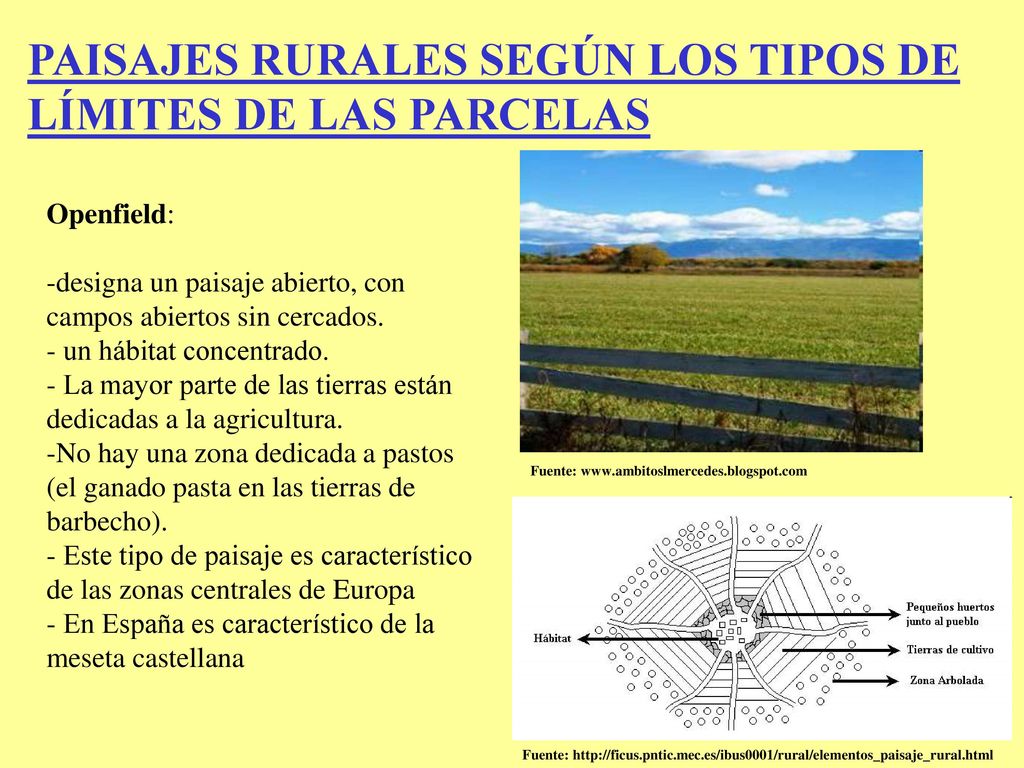 PAISAJES RURALES SEGÚN LOS TIPOS DE LÍMITES DE LAS PARCELAS

Openfield:

-designa un paisaje abierto, con campos abiertos sin cercados.
- un hábitat concentrado.
- La mayor parte de las tierras están dedicadas a la agricultura.
-No hay una zona dedicada a pastos (el ganado pasta en las tierras de barbecho).
- Este tipo de paisaje es característico de las zonas centrales de Europa
- En España es característico de la meseta castellana

Fuente: www.ambitoslmercedes.blogspot.com

Hábitat
Pequeños huertos junto al pueblo
Tierras de cultivo
Zona Arbolada

Fuente: http://ficus.pntic.mec.es/ibus0001/rural/elementos_paisaje_rural.html